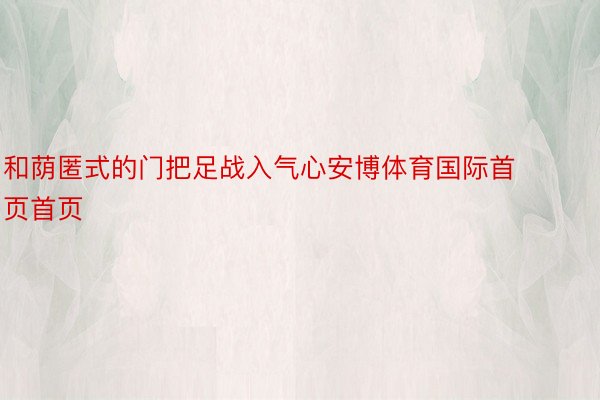 和荫匿式的门把足战入气心安博体育国际首页首页